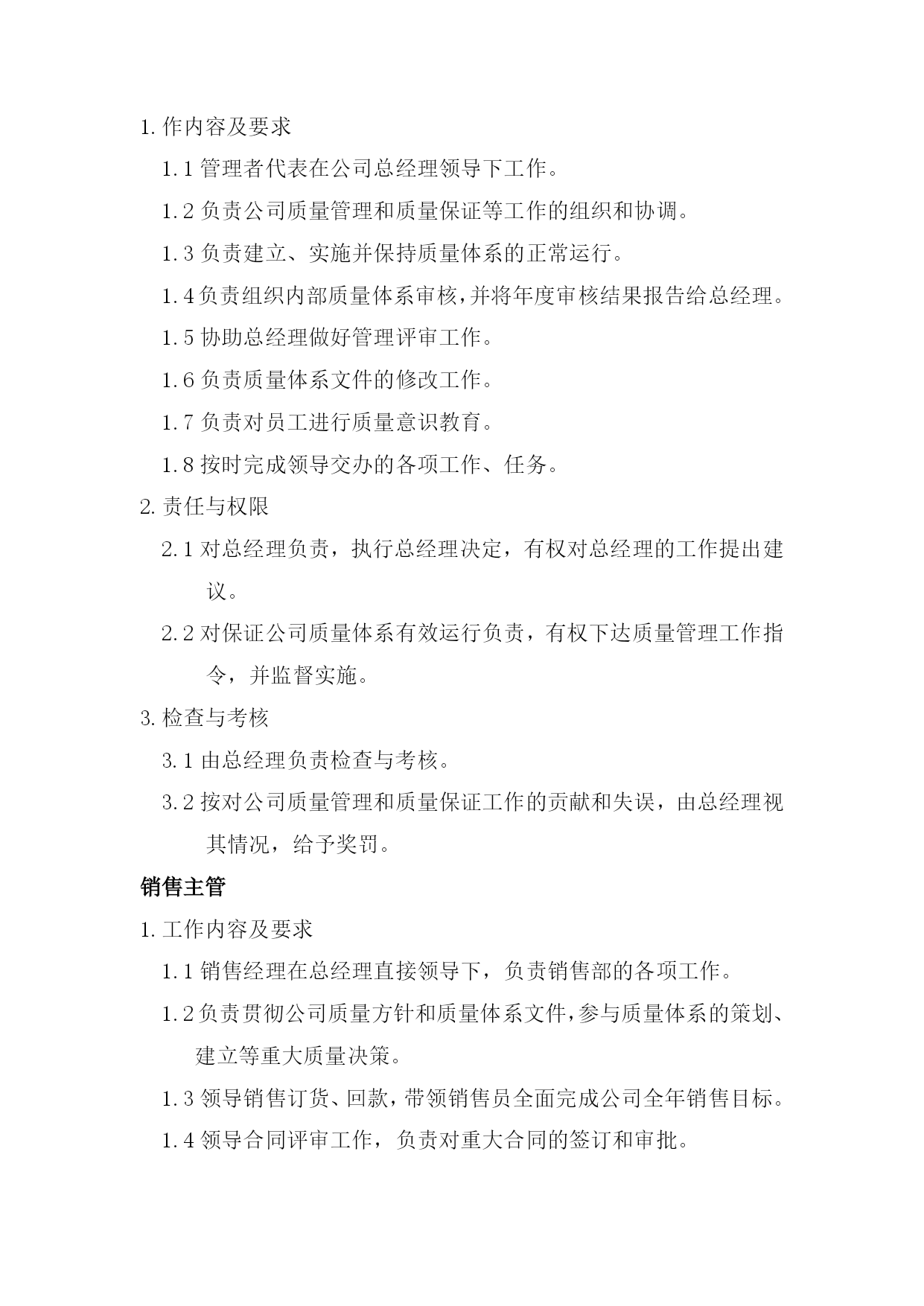 1. 作内容及要求

1.1 管理者代表在公司总经理领导下工作。

1.2 负责公司质量管理和质量保证等工作的组织和协调。

1.3 负责建立、实施并保持质量体系的正常运行。

1.4 负责组织内部质量体系审核，并将年度审核结果报告给总经理。

1.5 协助总经理做好管理评审工作。

1.6 负责质量体系文件的修改工作。

1.7 负责对员工进行质量意识教育。

1.8 按时完成领导交办的各项工作、任务。

2. 责任与权限

2.1 对总经理负责，执行总经理决定，有权对总经理的工作提出建议。

2.2 对保证公司质量体系有效运行负责，有权下达质量管理工作指令，并监督实施。

3. 检查与考核

3.1 由总经理负责检查与考核。

3.2 按对公司质量管理和质量保证工作的贡献和失误，由总经理视其情况，给予奖罚。

销售主管

1. 工作内容及要求

1.1 销售经理在总经理直接领导下，负责销售部的各项工作。

1.2 负责贯彻公司质量方针和质量体系文件，参与质量体系的策划、建立等重大质量决策。

1.3 领导销售订货、回款，带领销售员全面完成公司全年销售目标。

1.4 领导合同评审工作，负责对重大合同的签订和审批。